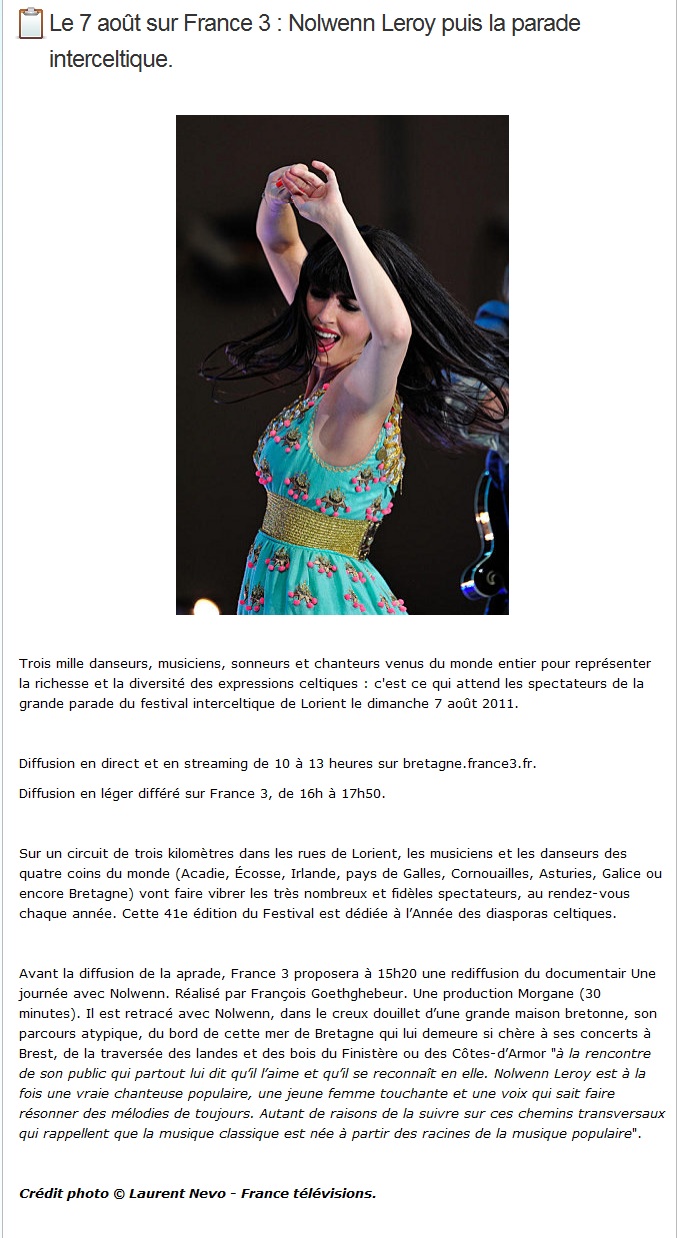 Le 7 août sur France 3 : Nolwenn Leroy puis la parade interceltique.

Trois mille danseurs, musiciens, sonneurs et chanteurs venus du monde entier pour représenter la richesse et la diversité des expressions celtiques : c'est ce qui attend les spectateurs de la grande parade du festival interceltique de Lorient le dimanche 7 août 2011.

Diffusion en direct et en streaming de 10 à 13 heures sur bretagne.france3.fr.

Diffusion en léger différé sur France 3, de 16h à 17h50.

Sur un circuit de trois kilomètres dans les rues de Lorient, les musiciens et les danseurs des quatre coins du monde (Acadie, Écosse, Irlande, pays de Galles, Cornouailles, Asturies, Galice ou encore Bretagne) vont faire vibrer les très nombreux et fidèles spectateurs, au rendez-vous chaque année. Cette 41e édition du Festival est dédiée à l'Année des diasporas celtiques.

Avant la diffusion de la aprade, France 3 proposera à 15h20 une rediffusion du documentair Une journée avec Nolwenn. Réalisé par François Goethghebeur. Une production Morgane (30 minutes). Il est retracé avec Nolwenn, dans le creux douillet d'une grande maison bretonne, son parcours atypique, du bord de cette mer de Bretagne qui lui demeure si chère à ses concerts à Brest, de la traversée des landes et des bois du Finistère ou des Côtes-d'Armor "à la rencontre de son public qui partout lui dit qu'il l'aime et qu'il se reconnaît en elle. Nolwenn Leroy est à la fois une vraie chanteuse populaire, une jeune femme touchante et une voix qui sait faire résonner des mélodies de toujours. Autant de raisons de la suivre sur ces chemins transversaux qui rappellent que la musique classique est née à partir des racines de la musique populaire".

Crédit photo © Laurent Nevo - France télévisions.